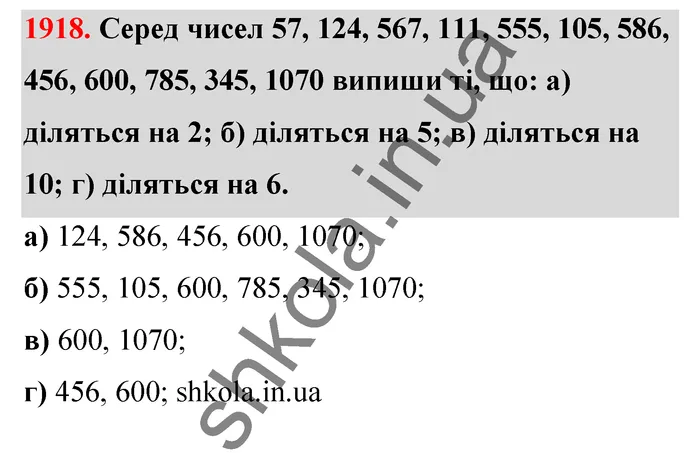 1918. Серед чисел 57, 124, 567, 111, 555, 105, 586, 456, 600, 785, 345, 1070 випиши ті, що: а) діляться на 2; б) діляться на 5; в) діляться на 10; г) діляться на 6.

а) 124, 586, 456, 600, 1070;

б) 555, 105, 600, 785, 345, 1070;

в) 600, 1070;

г) 456, 600; shkola.in.ua

shkola.in.ua